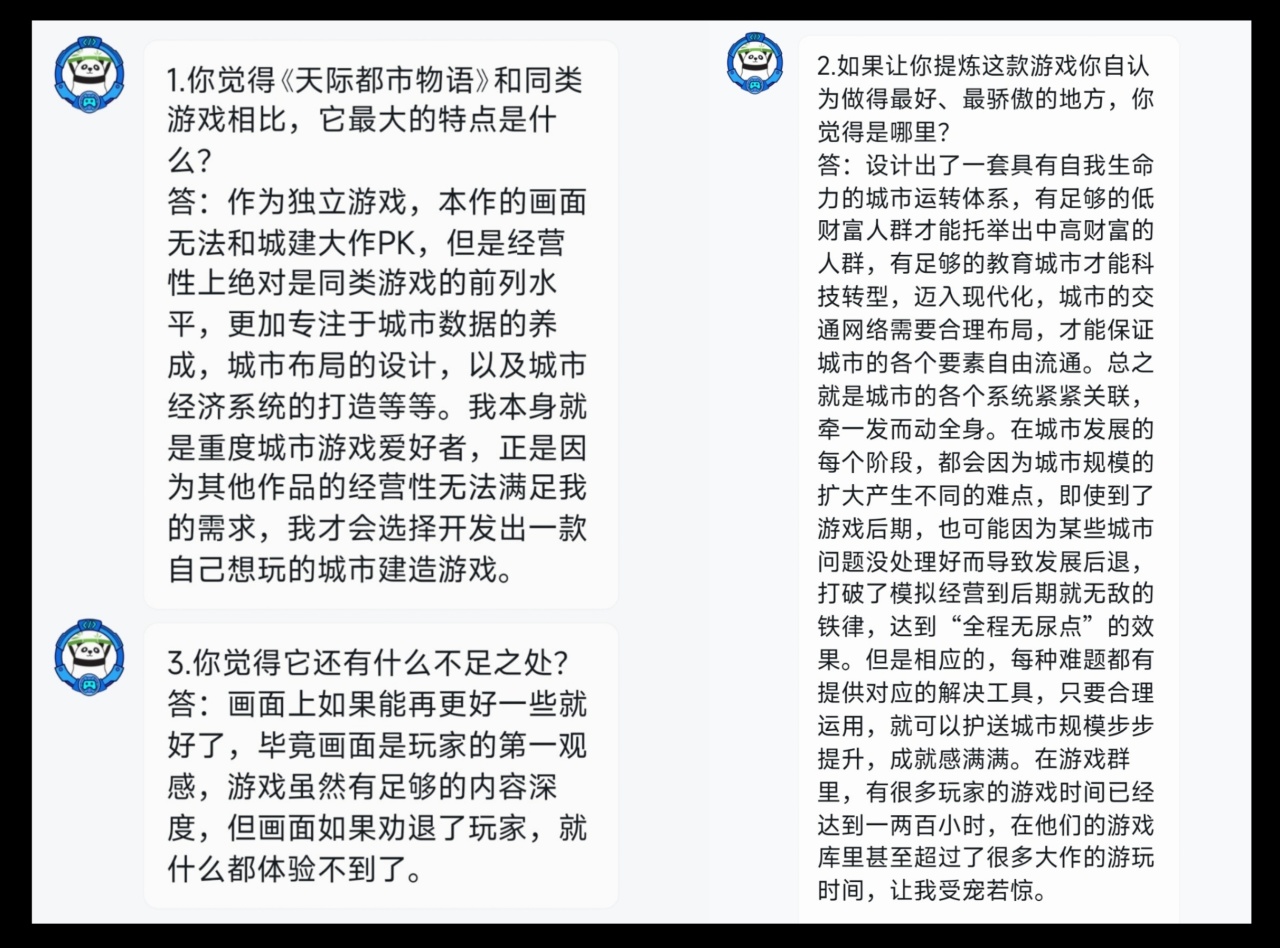 1.你觉得《天际都市物语》和同类游戏相比，它最大的特点是什么？
答：作为独立游戏，本作的画面无法和城建大作PK，但是经营性上绝对是同类游戏的前列水平，更加专注于城市数据的养成，城市布局的设计，以及城市经济系统的打造等等。我本身就是重度城市游戏爱好者，正是因为其他作品的经营性无法满足我的需求，我才会选择开发出一款自己想玩的城市建造游戏。

3.你觉得它还有什么不足之处？
答：画面上如果能再更好一些就好了，毕竟画面是玩家的第一观感，游戏虽然有足够的内容深度，但画面如果劝退了玩家，就什么都体验不到了。

2.如果让你提炼这款游戏你自认为做得最好、最骄傲的地方，你觉得是哪里？
答：设计出了一套具有自我生命力的城市运转体系，有足够的低财富人群才能托举出中高财富的人群，有足够的教育城市才能科技转型，迈入现代化，城市的交通网络需要合理布局，才能保证城市的各个要素自由流通。总之就是城市的各个系统紧紧关联，牵一发而动全身。在城市发展的每个阶段，都会因为城市规模的扩大产生不同的难点，即使到了游戏后期，也可能因为某些城市问题没处理好而导致发展后退，打破了模拟经营到后期就无敌的铁律，达到“全程无尿点”的效果。但是相应的，每种难题都有提供对应的解决工具，只要合理运用，就可以护送城市规模步步提升，成就感满满。在游戏群里，有很多玩家的游戏时间已经达到一两百小时，在他们的游戏库里甚至超过了很多大作的游玩时间，让我受宠若惊。